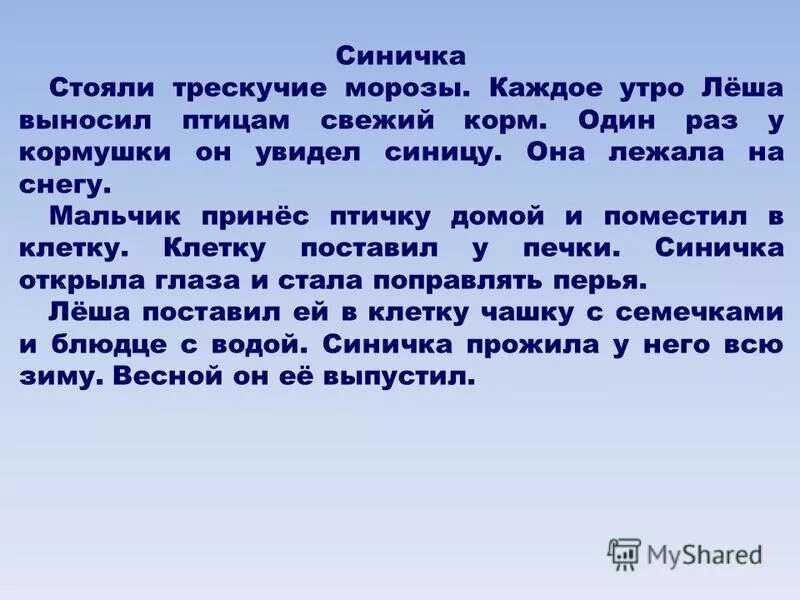 Синичка

Стояли трескучие морозы. Каждое утро Лёша выносил птицам свежий корм. Один раз у кормушки он увидел синицу. Она лежала на снегу.

Мальчик принёс птичку домой и поместил в клетку. Клетку поставил у печки. Синичка открыла глаза и стала поправлять перья.

Лёша поставил ей в клетку чашку с семечками и блюдце с водой. Синичка прожила у него всю зиму. Весной он её выпустил.

MyShared